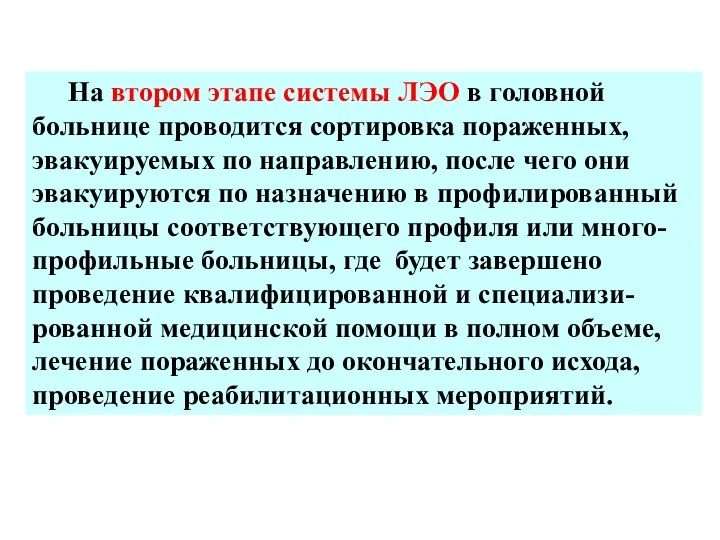 На втором этапе системы ЛЭО в головной больнице проводится сортировка пораженных, эвакуируемых по направлению, после чего они эвакуируются по назначению в профилированный больницы соответствующего профиля или многопрофильные больницы, где будет завершено проведение квалифицированной и специализированной медицинской помощи в полном объеме, лечение пораженных до окончательного исхода, проведение реабилитационных мероприятий.